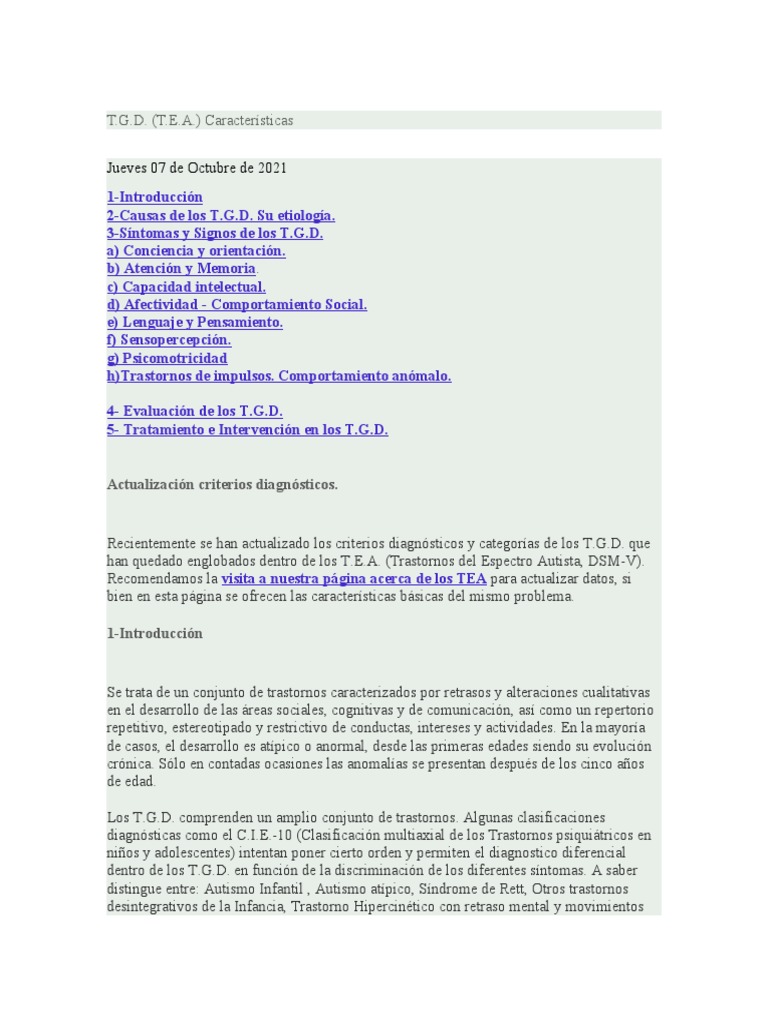 T.G.D. (T.E.A.) Características

Jueves 07 de Octubre de 2021

1-Introducción
2-Causas de los T.G.D. Su etiología.
3-Síntomas y Signos de los T.G.D.
a) Conciencia y orientación.
b) Atención y Memoria.
c) Capacidad intelectual.
d) Afectividad - Comportamiento Social.
e) Lenguaje y Pensamiento.
f) Sensopercepción.
g) Psicomotricidad
h)Trastornos de impulsos. Comportamiento anómalo.

4- Evaluación de los T.G.D.
5- Tratamiento e Intervención en los T.G.D.

Actualización criterios diagnósticos.

Recientemente se han actualizado los criterios diagnósticos y categorías de los T.G.D. que han quedado englobados dentro de los T.E.A. (Trastornos del Espectro Autista, DSM-V). Recomendamos la visita a nuestra página acerca de los TEA para actualizar datos, si bien en esta página se ofrecen las características básicas del mismo problema.

1-Introducción

Se trata de un conjunto de trastornos caracterizados por retrasos y alteraciones cualitativas en el desarrollo de las áreas sociales, cognitivas y de comunicación, así como un repertorio repetitivo, estereotipado y restrictivo de conductas, intereses y actividades. En la mayoría de casos, el desarrollo es atípico o anormal, desde las primeras edades siendo su evolución crónica. Sólo en contadas ocasiones las anomalías se presentan después de los cinco años de edad.

Los T.G.D. comprenden un amplio conjunto de trastornos. Algunas clasificaciones diagnósticas como el C.I.E.-10 (Clasificación multiaxial de los Trastornos psiquiátricos en niños y adolescentes) intentan poner cierto orden y permiten el diagnostico diferencial dentro de los T.G.D. en función de la discriminación de los diferentes síntomas. A saber distingue entre: Autismo Infantil , Autismo atípico, Síndrome de Rett, Otros trastornos desintegrativos de la Infancia, Trastorno Hipercinético con retraso mental y movimientos